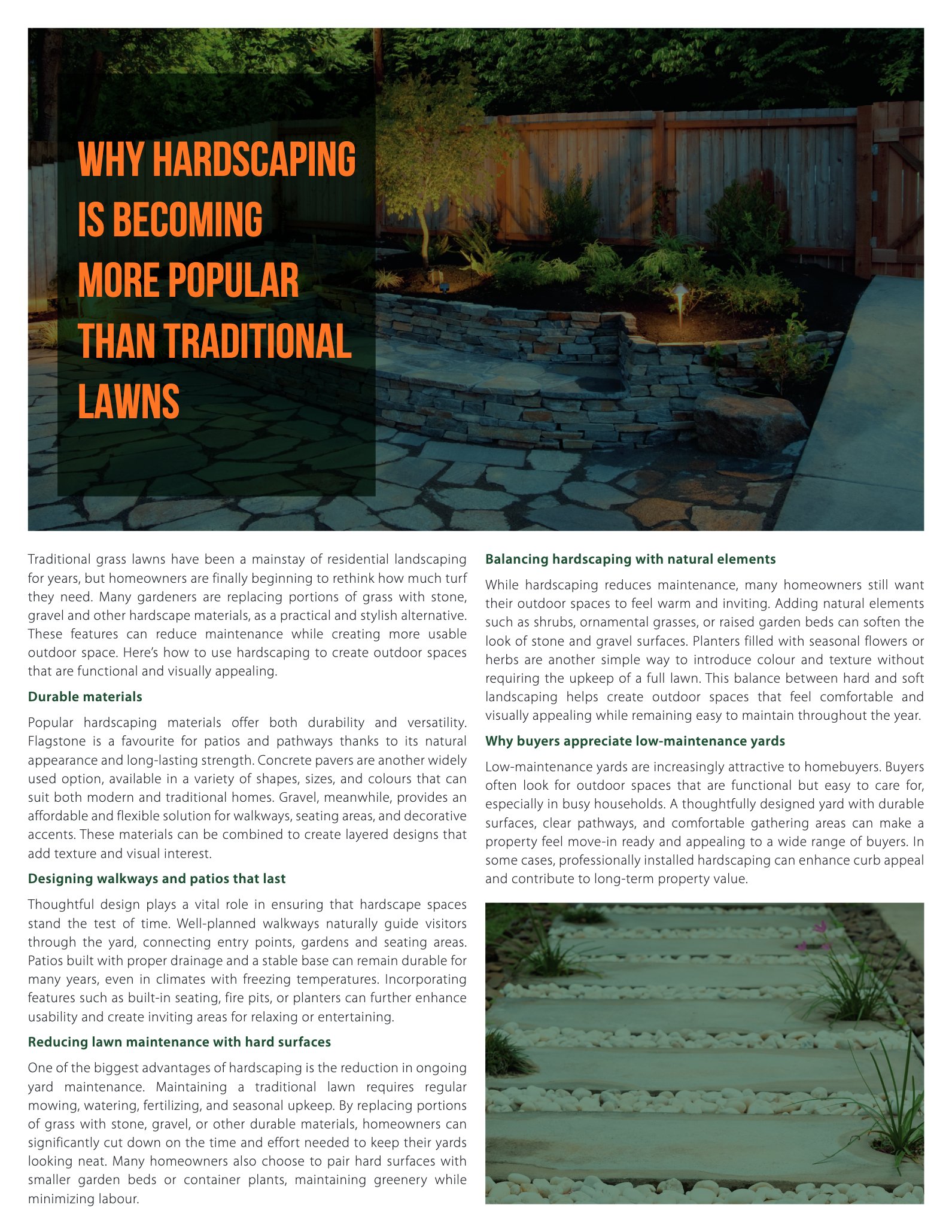 WHY HARDSCAPING IS BECOMING MORE POPULAR THAN TRADITIONAL LAWNS

Traditional grass lawns have been a mainstay of residential landscaping for years, but homeowners are finally beginning to rethink how much turf they need. Many gardeners are replacing portions of grass with stone, gravel and other hardscape materials, as a practical and stylish alternative. These features can reduce maintenance while creating more usable outdoor space. Here's how to use hardscaping to create outdoor spaces that are functional and visually appealing.

Durable materials

Popular hardscaping materials offer both durability and versatility. Flagstone is a favourite for patios and pathways thanks to its natural appearance and long-lasting strength. Concrete pavers are another widely used option, available in a variety of shapes, sizes, and colours that can suit both modern and traditional homes. Gravel, meanwhile, provides an affordable and flexible solution for walkways, seating areas, and decorative accents. These materials can be combined to create layered designs that add texture and visual interest.

Designing walkways and patios that last

Thoughtful design plays a vital role in ensuring that hardscape spaces stand the test of time. Well-planned walkways naturally guide visitors through the yard, connecting entry points, gardens and seating areas. Patios built with proper drainage and a stable base can remain durable for many years, even in climates with freezing temperatures. Incorporating features such as built-in seating, fire pits, or planters can further enhance usability and create inviting areas for relaxing or entertaining.

Reducing lawn maintenance with hard surfaces

One of the biggest advantages of hardscaping is the reduction in ongoing yard maintenance. Maintaining a traditional lawn requires regular mowing, watering, fertilizing, and seasonal upkeep. By replacing portions of grass with stone, gravel, or other durable materials, homeowners can significantly cut down on the time and effort needed to keep their yards looking neat. Many homeowners also choose to pair hard surfaces with smaller garden beds or container plants, maintaining greenery while minimizing labour.

Balancing hardscaping with natural elements

While hardscaping reduces maintenance, many homeowners still want their outdoor spaces to feel warm and inviting. Adding natural elements such as shrubs, ornamental grasses, or raised garden beds can soften the look of stone and gravel surfaces. Planters filled with seasonal flowers or herbs are another simple way to introduce colour and texture without requiring the upkeep of a full lawn. This balance between hard and soft landscaping helps create outdoor spaces that feel comfortable and visually appealing while remaining easy to maintain throughout the year.

Why buyers appreciate low-maintenance yards

Low-maintenance yards are increasingly attractive to homebuyers. Buyers often look for outdoor spaces that are functional but easy to care for, especially in busy households. A thoughtfully designed yard with durable surfaces, clear pathways, and comfortable gathering areas can make a property feel move-in ready and appealing to a wide range of buyers. In some cases, professionally installed hardscaping can enhance curb appeal and contribute to long-term property value.